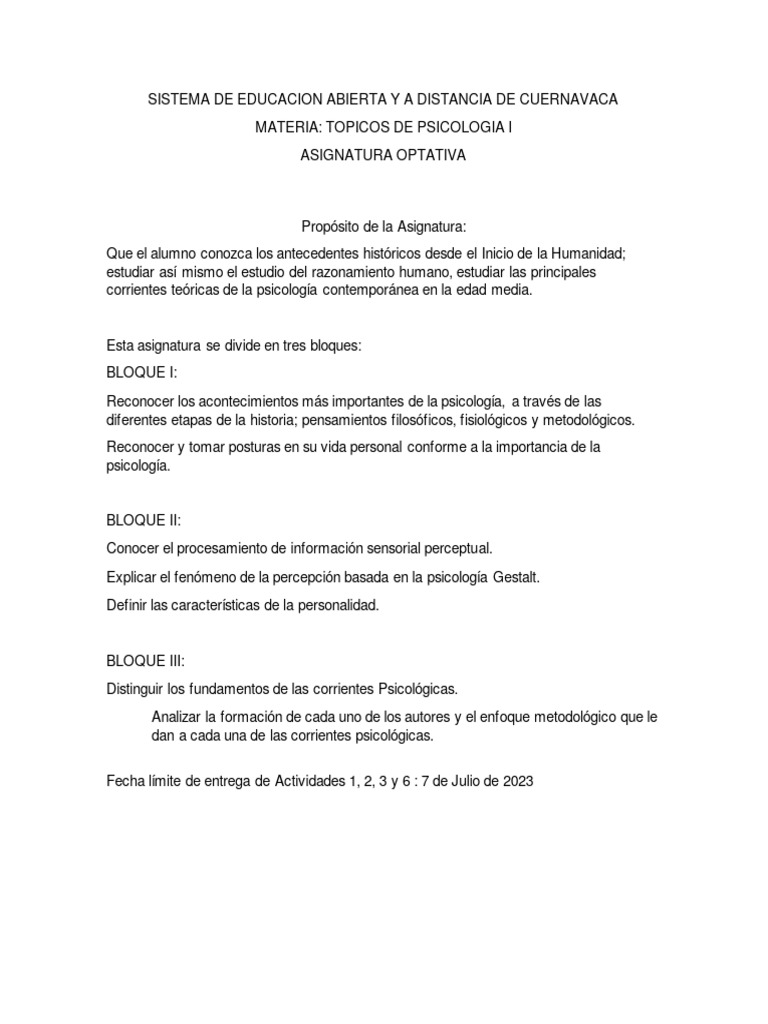 SISTEMA DE EDUCACION ABIERTA Y A DISTANCIA DE CUERNAVACA

MATERIA: TOPICOS DE PSICOLOGIA I

ASIGNATURA OPTATIVA

Propósito de la Asignatura:

Que el alumno conozca los antecedentes históricos desde el Inicio de la Humanidad; estudiar así mismo el estudio del razonamiento humano, estudiar las principales corrientes teóricas de la psicología contemporánea en la edad media.

Esta asignatura se divide en tres bloques:

BLOQUE I:

Reconocer los acontecimientos más importantes de la psicología, a través de las diferentes etapas de la historia; pensamientos filosóficos, fisiológicos y metodológicos.

Reconocer y tomar posturas en su vida personal conforme a la importancia de la psicología.

BLOQUE II:

Conocer el procesamiento de información sensorial perceptual.

Explicar el fenómeno de la percepción basada en la psicología Gestalt.

Definir las características de la personalidad.

BLOQUE III:

Distinguir los fundamentos de las corrientes Psicológicas.

Analizar la formación de cada uno de los autores y el enfoque metodológico que le dan a cada una de las corrientes psicológicas.

Fecha límite de entrega de Actividades 1, 2, 3 y 6 : 7 de Julio de 2023